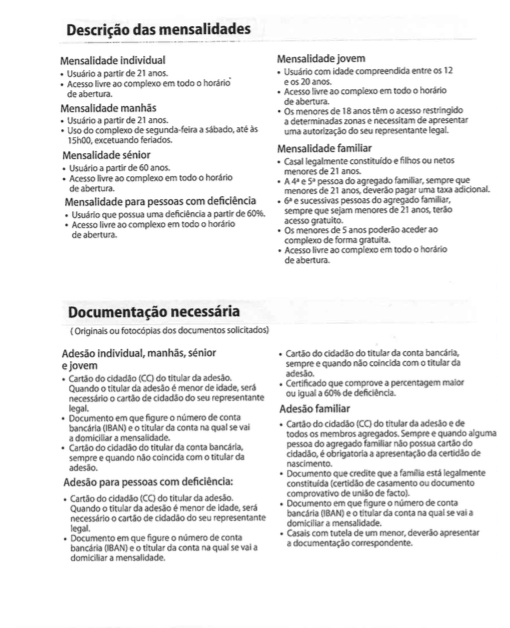 Descrição das mensalidades

Mensalidade individual
• Usuário a partir de 21 anos.
• Acesso livre ao complexo em todo o horário de abertura.

Mensalidade manhãs
• Usuário a partir de 21 anos.
• Uso do complexo de segunda-feira a sábado, até às 15h00, excetuando feriados.

Mensalidade sénior
• Usuário a partir de 60 anos.
• Acesso livre ao complexo em todo o horário de abertura.

Mensalidade para pessoas com deficiência
• Usuário que possua uma deficiência a partir de 60%.
• Acesso livre ao complexo em todo o horário de abertura.

Mensalidade jovem
• Usuário com idade compreendida entre os 12 e os 20 anos.
• Acesso livre ao complexo em todo o horário de abertura.
• Os menores de 18 anos têm o acesso restringido a determinadas zonas e necessitam de apresentar uma autorização do seu representante legal.

Mensalidade familiar
• Casal legalmente constituído e filhos ou netos menores de 21 anos.
• A 4ª e 5ª pessoa do agregado familiar, sempre que menores de 21 anos, deverão pagar uma taxa adicional.
• 6ª e sucessivas pessoas do agregado familiar, sempre que sejam menores de 21 anos, terão acesso gratuito.
• Os menores de 5 anos poderão aceder ao complexo de forma gratuita.
• Acesso livre ao complexo em todo o horário de abertura.

Documentação necessária
( Originais ou fotocópias dos documentos solicitados)

Adesão individual, manhãs, sénior e jovem
• Cartão do cidadão (CC) do titular da adesão. Quando o titular da adesão é menor de idade, será necessário o cartão de cidadão do seu representante legal.
• Documento em que figure o número de conta bancária (IBAN) e o titular da conta na qual se vai a domiciliar a mensalidade.
• Cartão do cidadão do titular da conta bancária, sempre e quando não coincida com o titular da adesão.

Adesão para pessoas com deficiência:
• Cartão do cidadão (CC) do titular da adesão. Quando o titular da adesão é menor de idade, será necessário o cartão de cidadão do seu representante legal.
• Documento em que figure o número de conta bancária (IBAN) e o titular da conta na qual se vai a domiciliar a mensalidade.
• Cartão do cidadão do titular da conta bancária, sempre e quando não coincida com o titular da adesão.
• Certificado que comprove a percentagem maior ou igual a 60% de deficiência.

Adesão familiar
• Cartão do cidadão (CC) do titular da adesão e de todos os membros agregados. Sempre e quando alguma pessoa do agregado familiar não possua cartão do cidadão, é obrigatoria a apresentação da certidão de nascimento.
• Documento que credite que a família está legalmente constituída (certidão de casamento ou documento comprovativo de união de facto).
• Documento em que figure o número de conta bancária (IBAN) e o titular da conta na qual se vai a domiciliar a mensalidade.
• Casais com tutela de um menor, deverão apresentar a documentação correspondente.